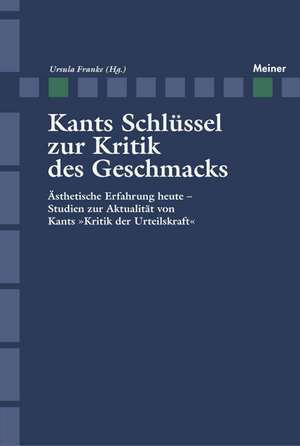 Ursula Franke (Hg.)

Meiner

Kants Schlüssel zur Kritik des Geschmacks

Ästhetische Erfahrung heute – Studien zur Aktualität von Kants »Kritik der Urteilskraft«